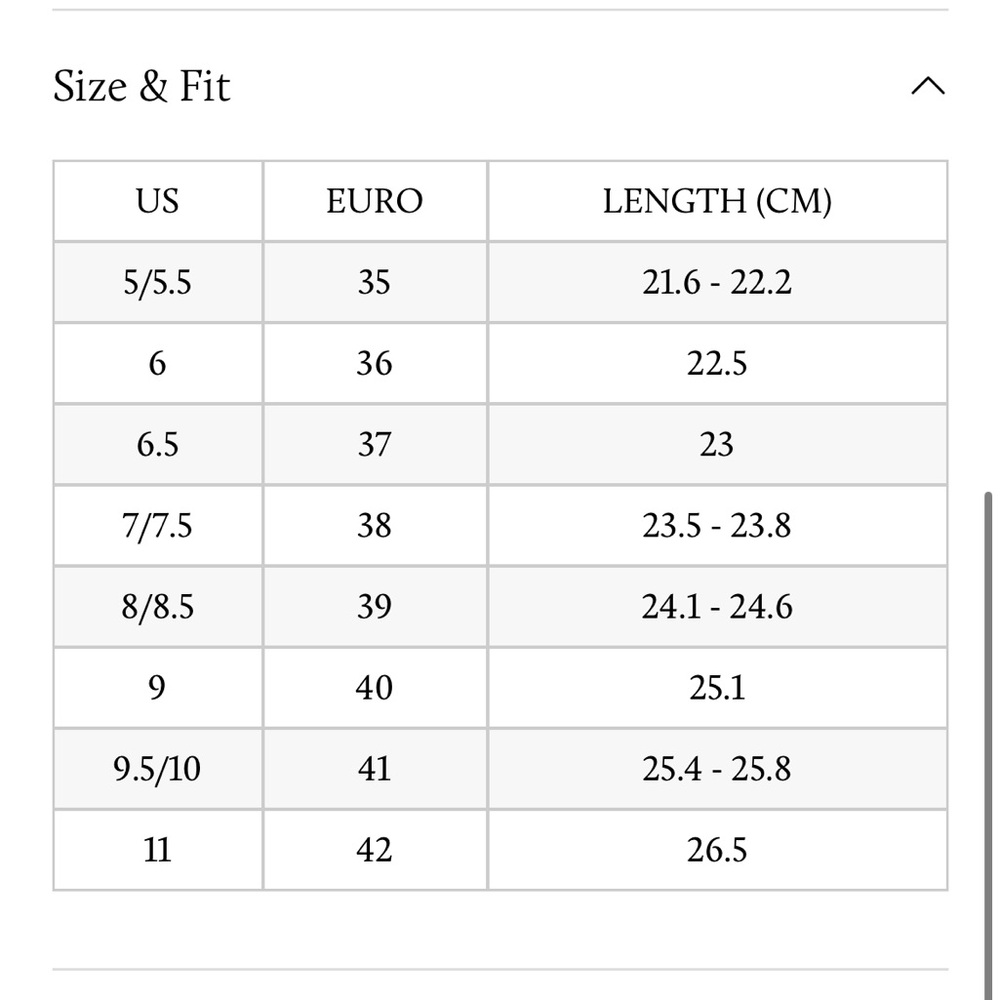 Size & Fit

| US | EURO | LENGTH (CM) |
|---|---|---|
| 5/5.5 | 35 | 21.6 - 22.2 |
| 6 | 36 | 22.5 |
| 6.5 | 37 | 23 |
| 7/7.5 | 38 | 23.5 - 23.8 |
| 8/8.5 | 39 | 24.1 - 24.6 |
| 9 | 40 | 25.1 |
| 9.5/10 | 41 | 25.4 - 25.8 |
| 11 | 42 | 26.5 |